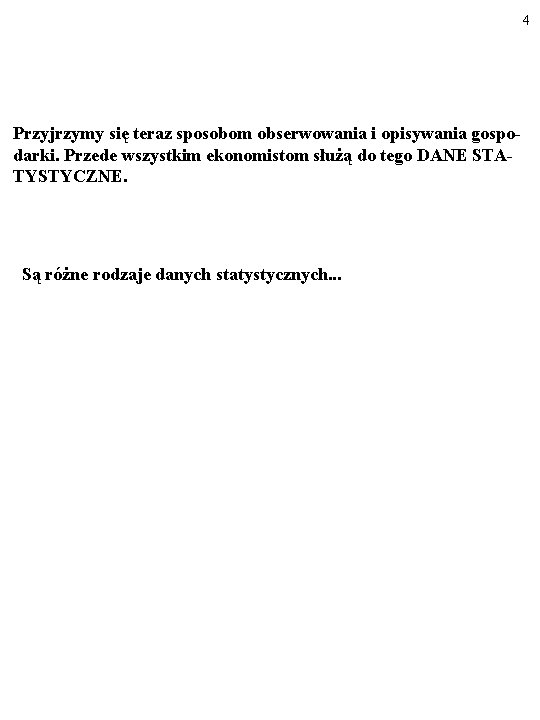 4

Przyjrzymy się teraz sposobom obserwowania i opisywania gospodarki. Przede wszystkim ekonomistom służą do tego DANE STATYSTYCZNE.

Są różne rodzaje danych statystycznych...